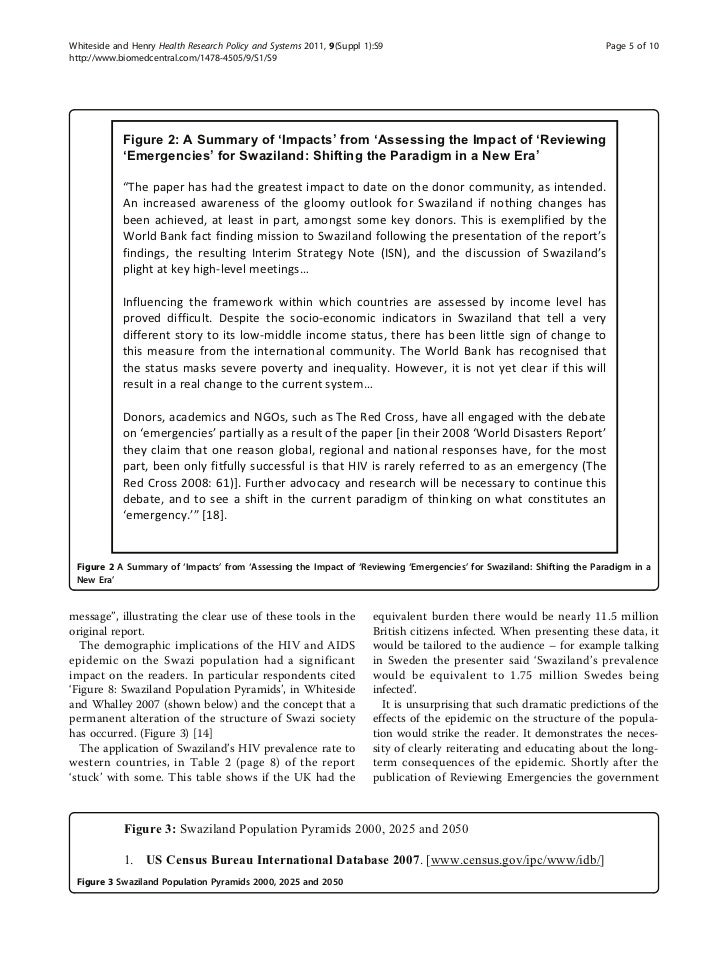 Whiteside and Henry Health Research Policy and Systems 2011, 9(Suppl 1):S9
http://www.biomedcentral.com/1478-4505/9/S1/S9

Page 5 of 10

Figure 2: A Summary of 'Impacts' from 'Assessing the Impact of 'Reviewing 'Emergencies' for Swaziland: Shifting the Paradigm in a New Era'

"The paper has had the greatest impact to date on the donor community, as intended. An increased awareness of the gloomy outlook for Swaziland if nothing changes has been achieved, at least in part, amongst some key donors. This is exemplified by the World Bank fact finding mission to Swaziland following the presentation of the report's findings, the resulting Interim Strategy Note (ISN), and the discussion of Swaziland's plight at key high-level meetings…

Influencing the framework within which countries are assessed by income level has proved difficult. Despite the socio-economic indicators in Swaziland that tell a very different story to its low-middle income status, there has been little sign of change to this measure from the international community. The World Bank has recognised that the status masks severe poverty and inequality. However, it is not yet clear if this will result in a real change to the current system…

Donors, academics and NGOs, such as The Red Cross, have all engaged with the debate on 'emergencies' partially as a result of the paper [in their 2008 'World Disasters Report' they claim that one reason global, regional and national responses have, for the most part, been only fitfully successful is that HIV is rarely referred to as an emergency (The Red Cross 2008: 61)]. Further advocacy and research will be necessary to continue this debate, and to see a shift in the current paradigm of thinking on what constitutes an 'emergency.'" [18].

Figure 2 A Summary of 'Impacts' from 'Assessing the Impact of 'Reviewing 'Emergencies' for Swaziland: Shifting the Paradigm in a New Era'

message", illustrating the clear use of these tools in the original report.

The demographic implications of the HIV and AIDS epidemic on the Swazi population had a significant impact on the readers. In particular respondents cited 'Figure 8: Swaziland Population Pyramids', in Whiteside and Whalley 2007 (shown below) and the concept that a permanent alteration of the structure of Swazi society has occurred. (Figure 3) [14]

The application of Swaziland's HIV prevalence rate to western countries, in Table 2 (page 8) of the report 'stuck' with some. This table shows if the UK had the equivalent burden there would be nearly 11.5 million British citizens infected. When presenting these data, it would be tailored to the audience – for example talking in Sweden the presenter said 'Swaziland's prevalence would be equivalent to 1.75 million Swedes being infected'.

It is unsurprising that such dramatic predictions of the effects of the epidemic on the structure of the population would strike the reader. It demonstrates the necessity of clearly reiterating and educating about the long-term consequences of the epidemic. Shortly after the publication of Reviewing Emergencies the government

Figure 3: Swaziland Population Pyramids 2000, 2025 and 2050

1. US Census Bureau International Database 2007. [www.census.gov/ipc/www/idb/]

Figure 3 Swaziland Population Pyramids 2000, 2025 and 2050